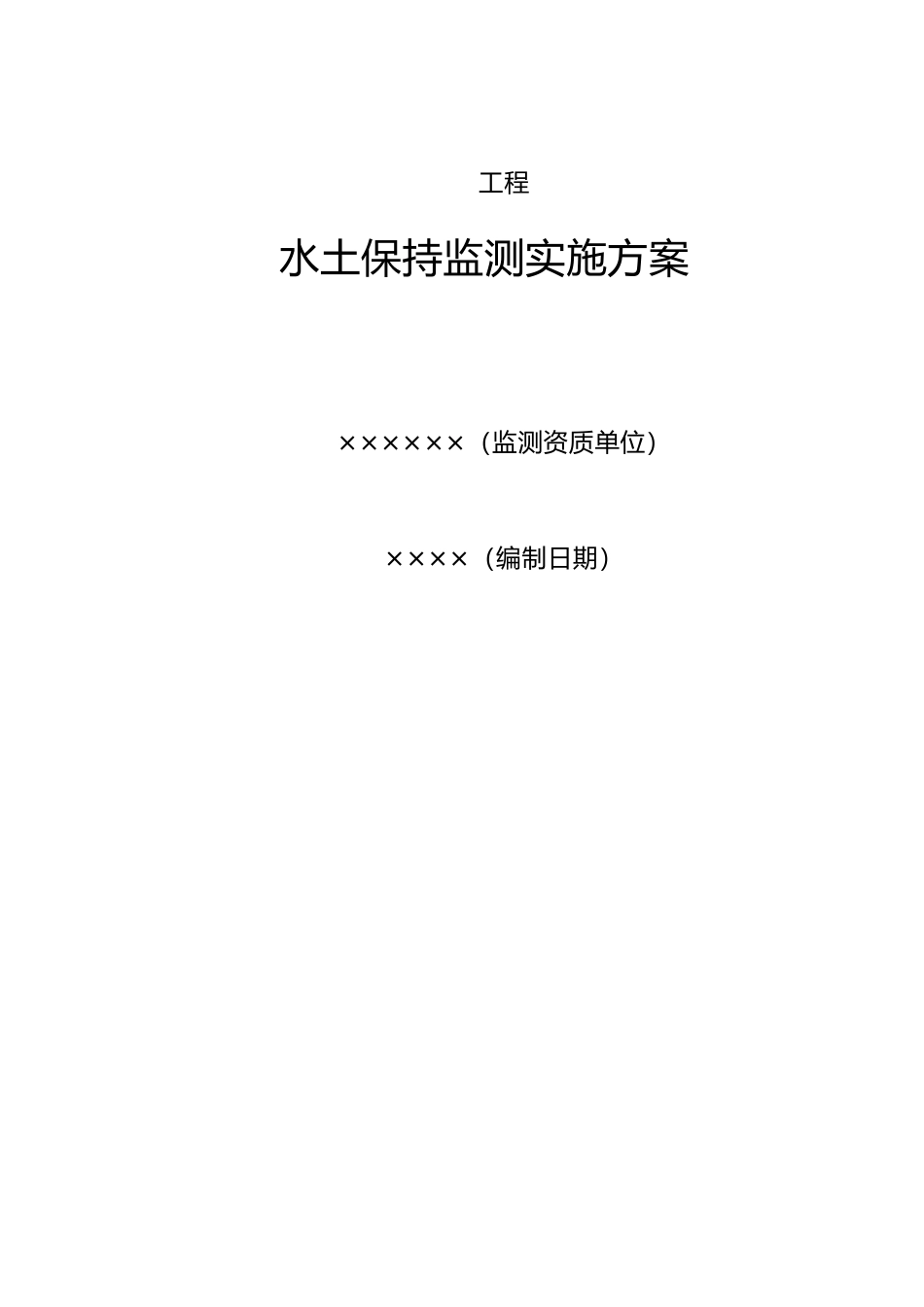 工程

水土保持监测实施方案

××××××（监测资质单位）

××××（编制日期）